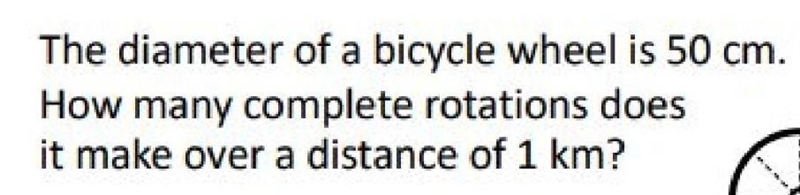 The diameter of a bicycle wheel is 50 cm. How many complete rotations does it make over a distance of 1 km?